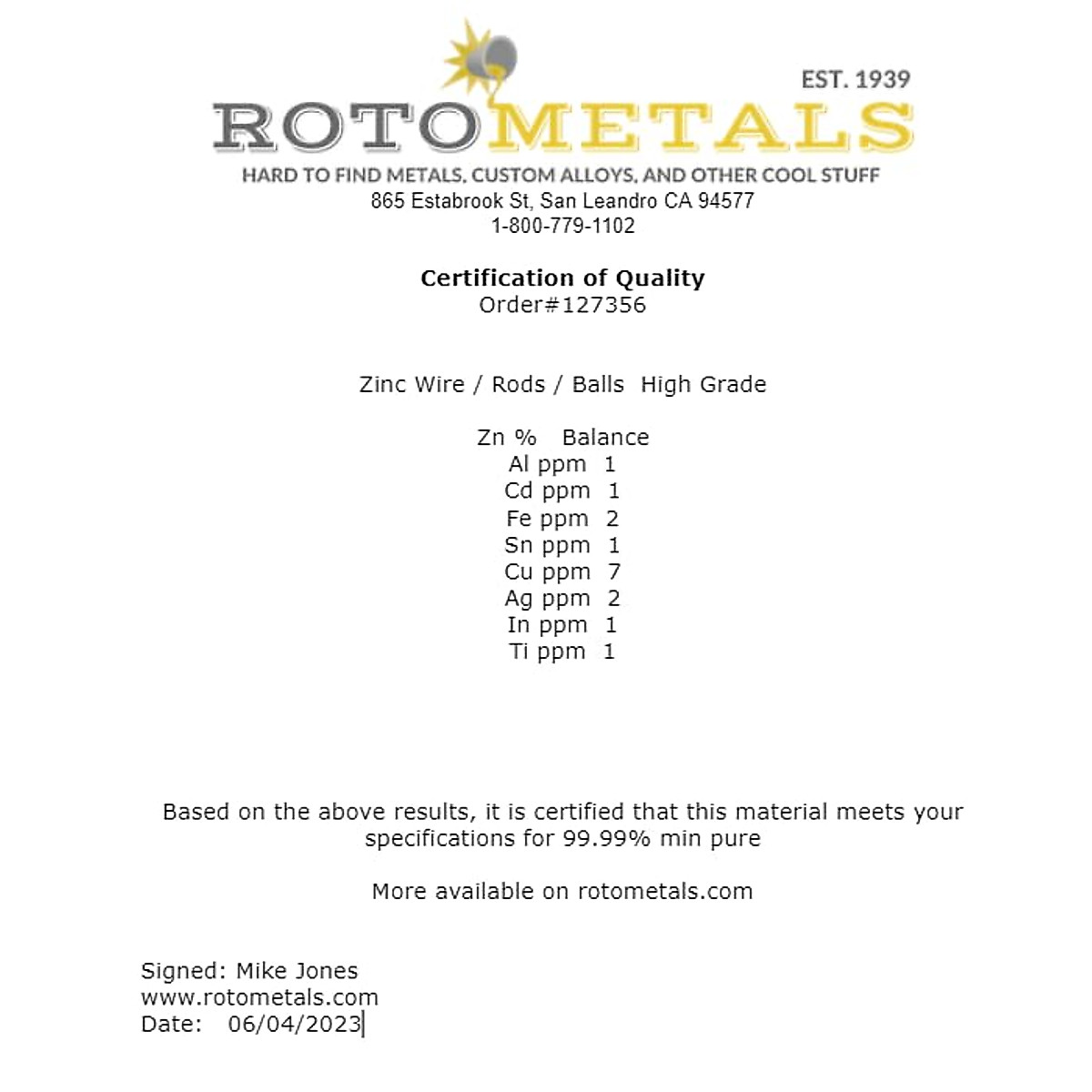 EST. 1939

ROTOMETALS

HARD TO FIND METALS, CUSTOM ALLOYS, AND OTHER COOL STUFF
865 Estabrook St, San Leandro CA 94577
1-800-779-1102

Certification of Quality
Order#127356

Zinc Wire / Rods / Balls High Grade

Zn % Balance
Al ppm 1
Cd ppm 1
Fe ppm 2
Sn ppm 1
Cu ppm 7
Ag ppm 2
In ppm 1
Ti ppm 1

Based on the above results, it is certified that this material meets your specifications for 99.99% min pure

More available on rotometals.com

Signed: Mike Jones
www.rotometals.com
Date: 06/04/2023